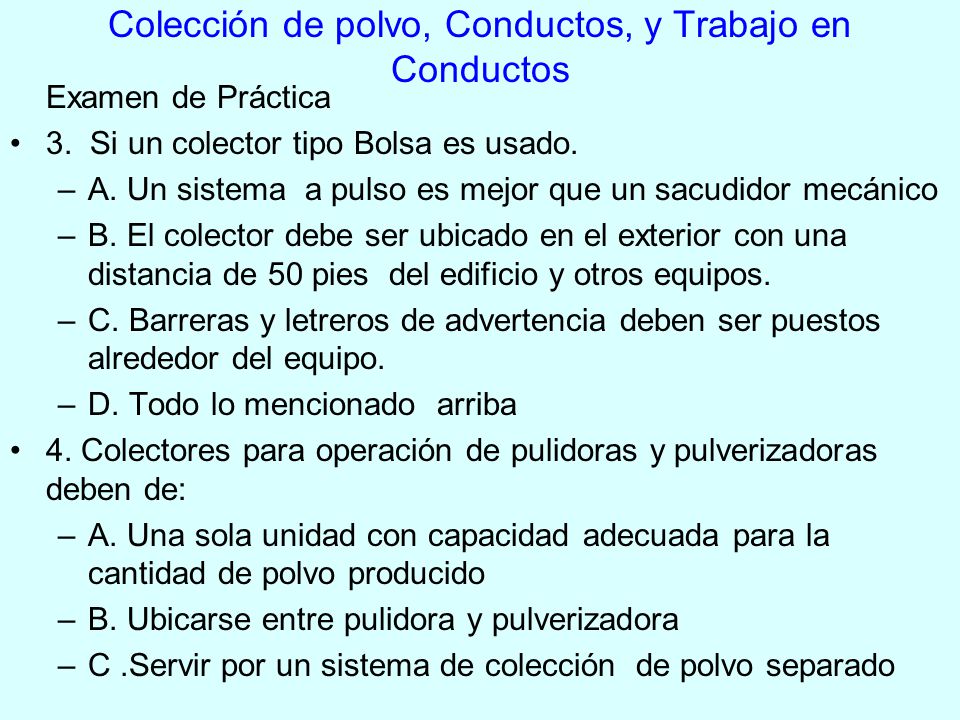 Colección de polvo, Conductos, y Trabajo en Conductos

Examen de Práctica

• 3. Si un colector tipo Bolsa es usado.
– A. Un sistema a pulso es mejor que un sacudidor mecánico
– B. El colector debe ser ubicado en el exterior con una distancia de 50 pies del edificio y otros equipos.
– C. Barreras y letreros de advertencia deben ser puestos alrededor del equipo.
– D. Todo lo mencionado arriba

• 4. Colectores para operación de pulidoras y pulverizadoras deben de:
– A. Una sola unidad con capacidad adecuada para la cantidad de polvo producido
– B. Ubicarse entre pulidora y pulverizadora
– C .Servir por un sistema de colección de polvo separado